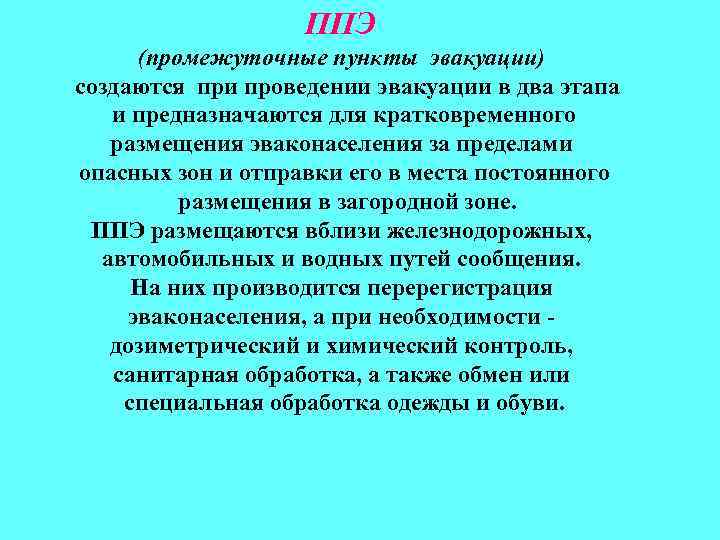 ППЭ

(промежуточные пункты эвакуации) создаются при проведении эвакуации в два этапа и предназначаются для кратковременного размещения эваконаселения за пределами опасных зон и отправки его в места постоянного размещения в загородной зоне.

ППЭ размещаются вблизи железнодорожных, автомобильных и водных путей сообщения.

На них производится перерегистрация эваконаселения, а при необходимости - дозиметрический и химический контроль, санитарная обработка, а также обмен или специальная обработка одежды и обуви.